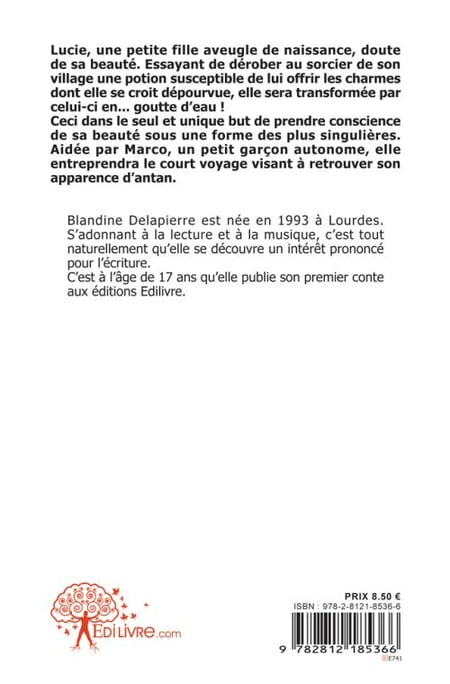 Lucie, une petite fille aveugle de naissance, doute de sa beauté. Essayant de dérober au sorcier de son village une potion susceptible de lui offrir les charmes dont elle se croit dépourvue, elle sera transformée par celui-ci en... goutte d'eau !
Ceci dans le seul et unique but de prendre conscience de sa beauté sous une forme des plus singulières. Aidée par Marco, un petit garçon autonome, elle entreprendra le court voyage visant à retrouver son apparence d'antan.

Blandine Delapierre est née en 1993 à Lourdes. S'adonnant à la lecture et à la musique, c'est tout naturellement qu'elle se découvre un intérêt prononcé pour l'écriture.
C'est à l'âge de 17 ans qu'elle publie son premier conte aux éditions Edilivre.

EdiLivre.com

PRIX 8.50 €
ISBN : 978-2-8121-8536-6

9 782812 185366
E741